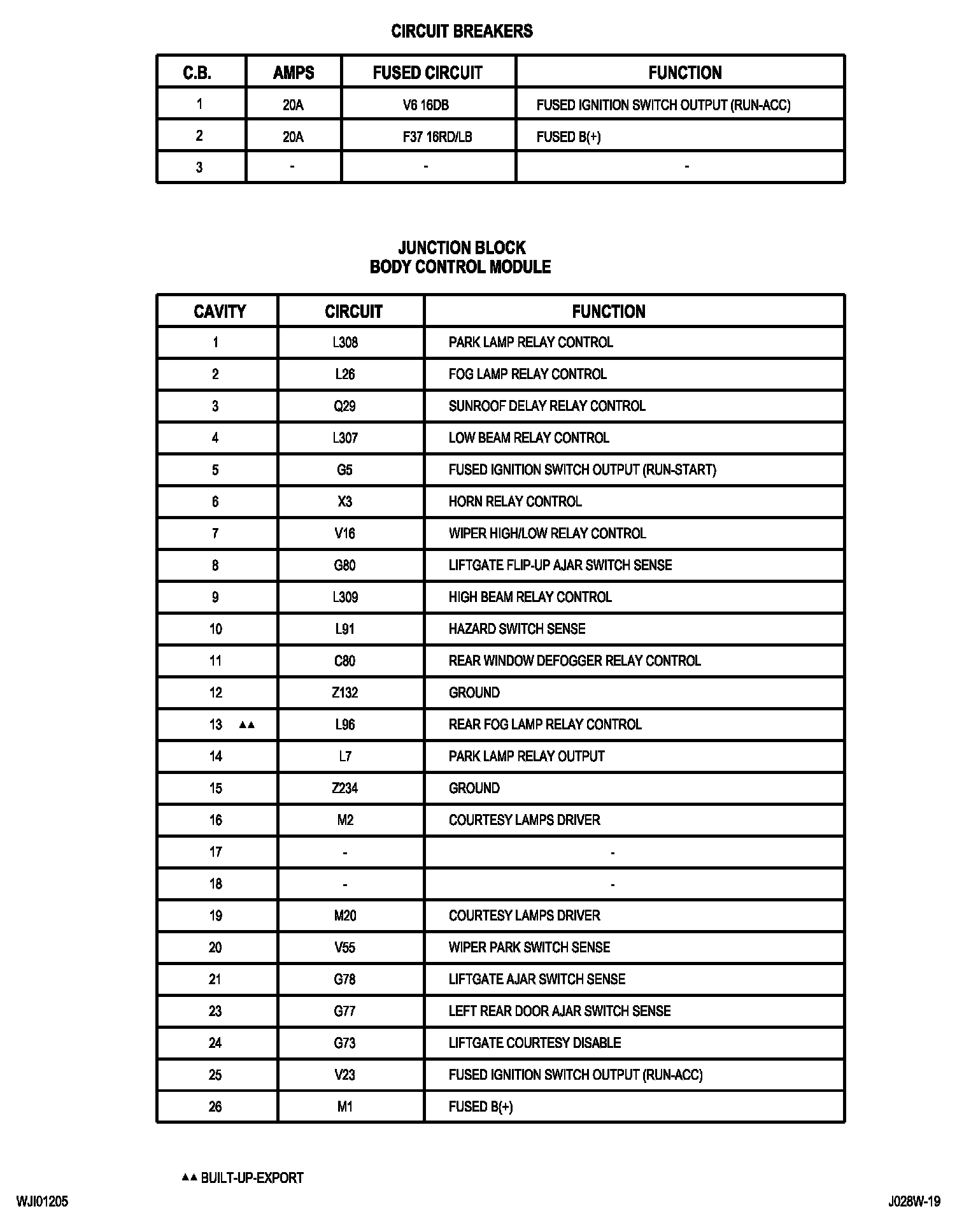 CIRCUIT BREAKERS

| C.B. | AMPS | FUSED CIRCUIT | FUNCTION |
|---|---|---|---|
| 1 | 20A | V6 16DB | FUSED IGNITION SWITCH OUTPUT (RUN-ACC) |
| 2 | 20A | F37 16RD/LB | FUSED B(+) |
| 3 | - | - | - |

JUNCTION BLOCK
BODY CONTROL MODULE

| CAVITY | CIRCUIT | FUNCTION |
|---|---|---|
| 1 | L308 | PARK LAMP RELAY CONTROL |
| 2 | L26 | FOG LAMP RELAY CONTROL |
| 3 | Q29 | SUNROOF DELAY RELAY CONTROL |
| 4 | L307 | LOW BEAM RELAY CONTROL |
| 5 | G5 | FUSED IGNITION SWITCH OUTPUT (RUN-START) |
| 6 | X3 | HORN RELAY CONTROL |
| 7 | V16 | WIPER HIGH/LOW RELAY CONTROL |
| 8 | G80 | LIFTGATE FLIP-UP AJAR SWITCH SENSE |
| 9 | L309 | HIGH BEAM RELAY CONTROL |
| 10 | L91 | HAZARD SWITCH SENSE |
| 11 | C80 | REAR WINDOW DEFOGGER RELAY CONTROL |
| 12 | Z132 | GROUND |
| 13 ▲▲ | L96 | REAR FOG LAMP RELAY CONTROL |
| 14 | L7 | PARK LAMP RELAY OUTPUT |
| 15 | Z234 | GROUND |
| 16 | M2 | COURTESY LAMPS DRIVER |
| 17 | - | - |
| 18 | - | - |
| 19 | M20 | COURTESY LAMPS DRIVER |
| 20 | V55 | WIPER PARK SWITCH SENSE |
| 21 | G78 | LIFTGATE AJAR SWITCH SENSE |
| 23 | G77 | LEFT REAR DOOR AJAR SWITCH SENSE |
| 24 | G73 | LIFTGATE COURTESY DISABLE |
| 25 | V23 | FUSED IGNITION SWITCH OUTPUT (RUN-ACC) |
| 26 | M1 | FUSED B(+) |

▲▲ BUILT-UP-EXPORT

WJI01205

J028W-19